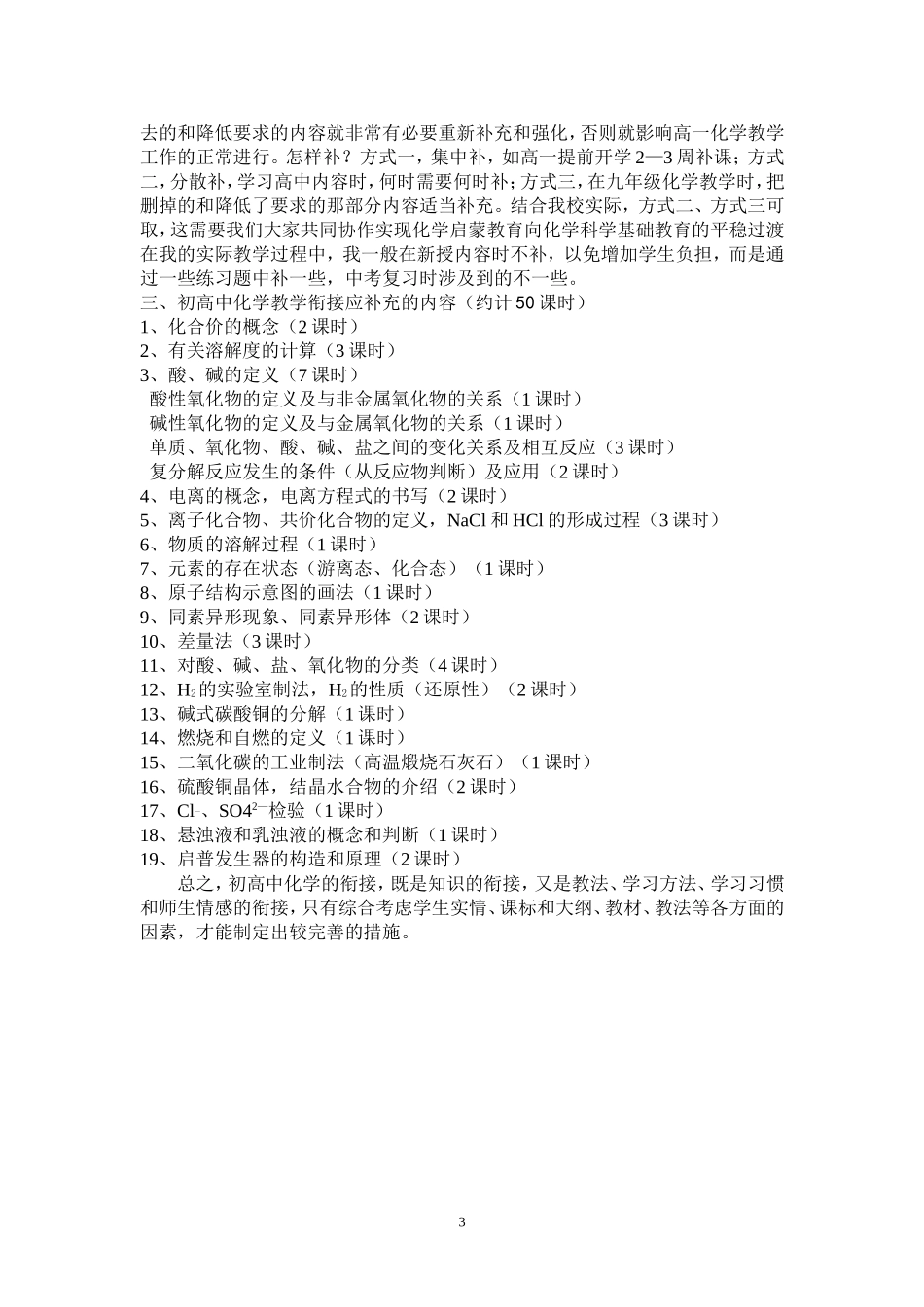 去的和降低要求的内容就非常有必要重新补充和强化，否则就影响高一化学教学工作的正常进行。怎样补？方式一，集中补，如高一提前开学2—3周补课；方式二，分散补，学习高中内容时，何时需要何时补；方式三，在九年级化学教学时，把删掉的和降低了要求的那部分内容适当补充。结合我校实际，方式二、方式三可取，这需要我们大家共同协作实现化学启蒙教育向化学科学基础教育的平稳过渡在我的实际教学过程中，我一般在新授内容时不补，以免增加学生负担，而是通过一些练习题中补一些，中考复习时涉及到的不一些。

三、初高中化学教学衔接应补充的内容（约计50课时）

1、化合价的概念（2课时）

2、有关溶解度的计算（3课时）

3、酸、碱的定义（7课时）

酸性氧化物的定义及与非金属氧化物的关系（1课时）

碱性氧化物的定义及与金属氧化物的关系（1课时）

单质、氧化物、酸、碱、盐之间的变化关系及相互反应（3课时）

复分解反应发生的条件（从反应物判断）及应用（2课时）

4、电离的概念，电离方程式的书写（2课时）

5、离子化合物、共价化合物的定义，NaCl和HCl的形成过程（3课时）

6、物质的溶解过程（1课时）

7、元素的存在状态（游离态、化合态）（1课时）

8、原子结构示意图的画法（1课时）

9、同素异形现象、同素异形体（2课时）

10、差量法（3课时）

11、对酸、碱、盐、氧化物的分类（4课时）

12、$H_2$的实验室制法，$H_2$的性质（还原性）（2课时）

13、碱式碳酸铜的分解（1课时）

14、燃烧和自燃的定义（1课时）

15、二氧化碳的工业制法（高温煅烧石灰石）（1课时）

16、硫酸铜晶体，结晶水合物的介绍（2课时）

17、$Cl^-$、$SO4^{2-}$检验（1课时）

18、悬浊液和乳浊液的概念和判断（1课时）

19、启普发生器的构造和原理（2课时）

总之，初高中化学的衔接，既是知识的衔接，又是教法、学习方法、学习习惯和师生情感的衔接，只有综合考虑学生实情、课标和大纲、教材、教法等各方面的因素，才能制定出较完善的措施。

3